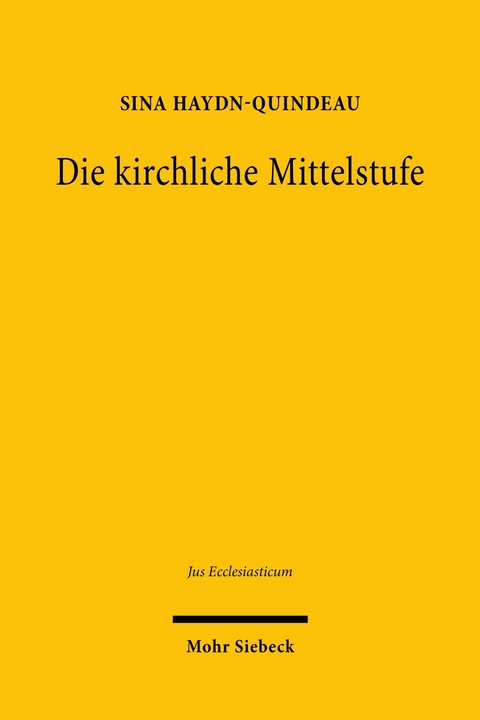 SINA HAYDN-QUINDEAU

Die kirchliche Mittelstufe

Jus Ecclesiasticum

Mohr Siebeck